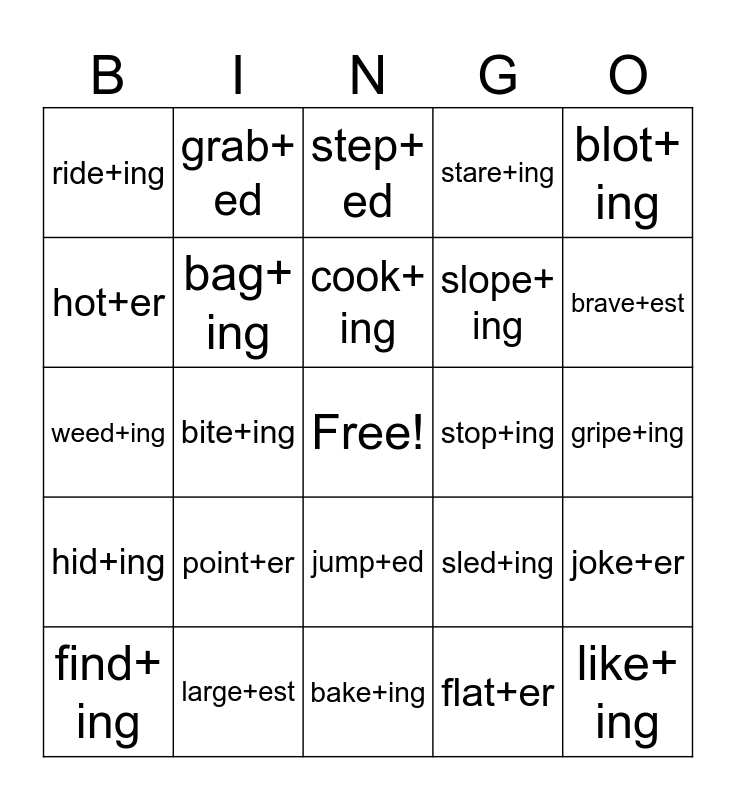 | B | I | N | G | O |
|---|---|---|---|---|
| ride+ing | grab+ed | step+ed | stare+ing | blot+ing |
| hot+er | bag+ing | cook+ing | slope+ing | brave+est |
| weed+ing | bite+ing | Free! | stop+ing | gripe+ing |
| hid+ing | point+er | jump+ed | sled+ing | joke+er |
| find+ing | large+est | bake+ing | flat+er | like+ing |